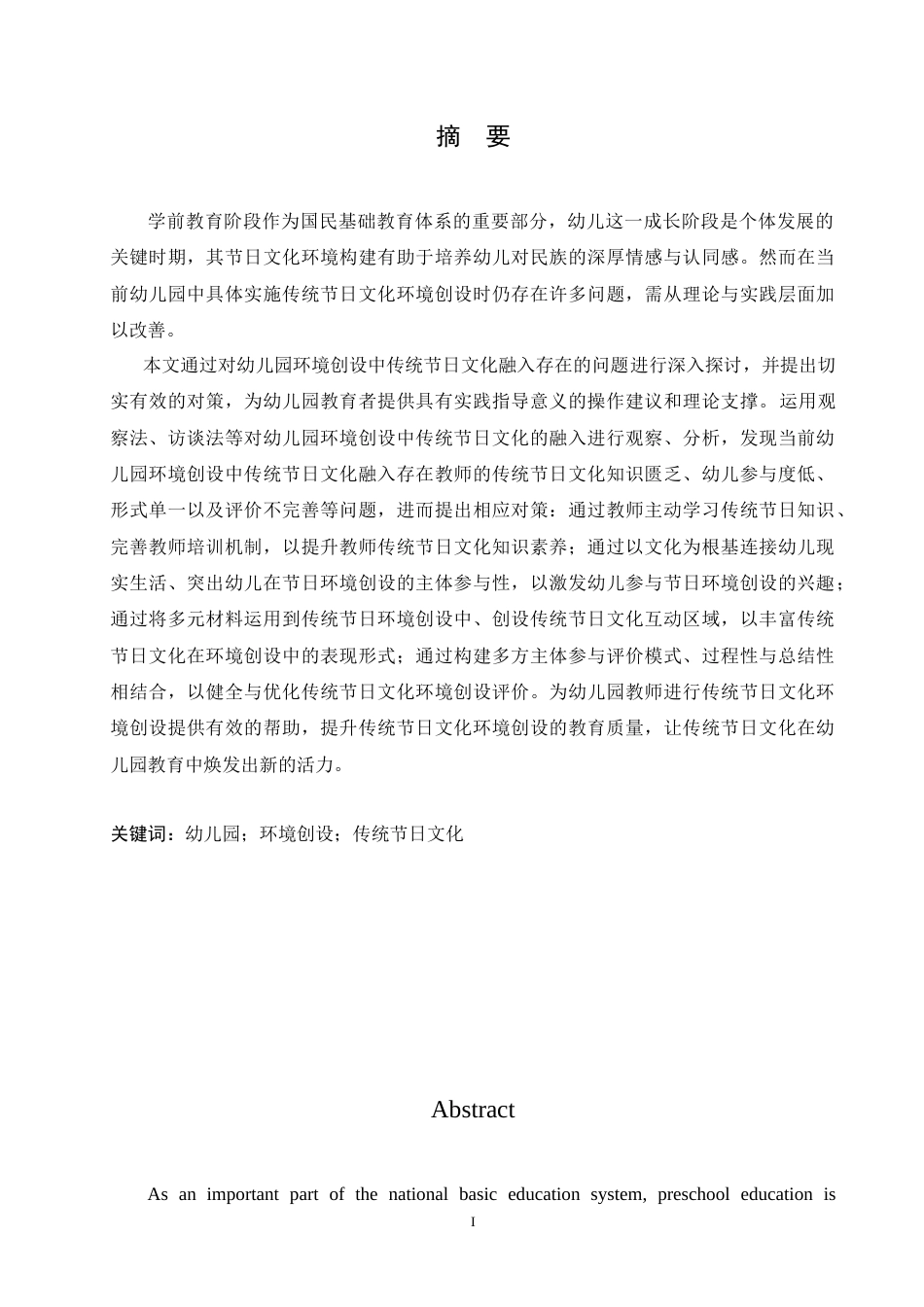 摘　要

学前教育阶段作为国民基础教育体系的重要部分，幼儿这一成长阶段是个体发展的关键时期，其节日文化环境构建有助于培养幼儿对民族的深厚情感与认同感。然而在当前幼儿园中具体实施传统节日文化环境创设时仍存在许多问题，需从理论与实践层面加以改善。

本文通过对幼儿园环境创设中传统节日文化融入存在的问题进行深入探讨，并提出切实有效的对策，为幼儿园教育者提供具有实践指导意义的操作建议和理论支撑。运用观察法、访谈法等对幼儿园环境创设中传统节日文化的融入进行观察、分析，发现当前幼儿园环境创设中传统节日文化融入存在教师的传统节日文化知识匮乏、幼儿参与度低、形式单一以及评价不完善等问题，进而提出相应对策：通过教师主动学习传统节日知识、完善教师培训机制，以提升教师传统节日文化知识素养；通过以文化为根基连接幼儿现实生活、突出幼儿在节日环境创设的主体参与性，以激发幼儿参与节日环境创设的兴趣；通过将多元材料运用到传统节日环境创设中、创设传统节日文化互动区域，以丰富传统节日文化在环境创设中的表现形式；通过构建多方主体参与评价模式、过程性与总结性相结合，以健全与优化传统节日文化环境创设评价。为幼儿园教师进行传统节日文化环境创设提供有效的帮助，提升传统节日文化环境创设的教育质量，让传统节日文化在幼儿园教育中焕发出新的活力。

关键词：幼儿园；环境创设；传统节日文化

Abstract

As an important part of the national basic education system, preschool education is

I